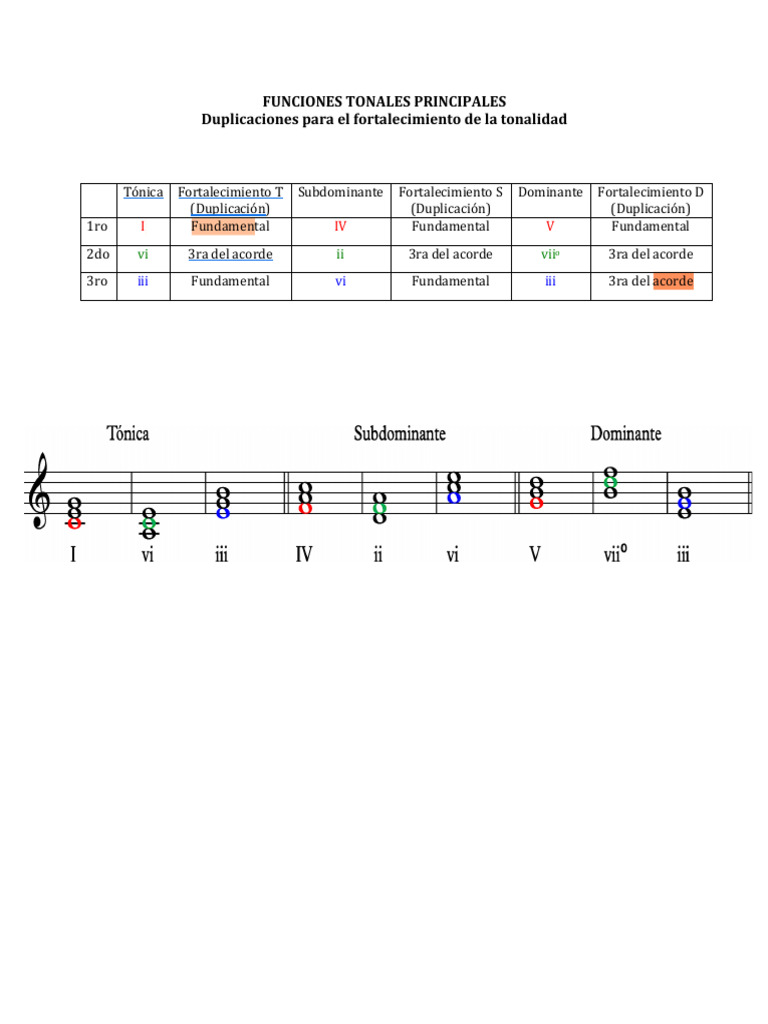 FUNCIONES TONALES PRINCIPALES
Duplicaciones para el fortalecimiento de la tonalidad

| | Tónica | Fortalecimiento T (Duplicación) | Subdominante | Fortalecimiento S (Duplicación) | Dominante | Fortalecimiento D (Duplicación) |
|---|---|---|---|---|---|---|
| 1ro | I | Fundamental | IV | Fundamental | V | Fundamental |
| 2do | vi | 3ra del acorde | ii | 3ra del acorde | viiº | 3ra del acorde |
| 3ro | iii | Fundamental | vi | Fundamental | iii | 3ra del acorde |

Tónica Subdominante Dominante

I vi iii IV ii vi V viiº iii